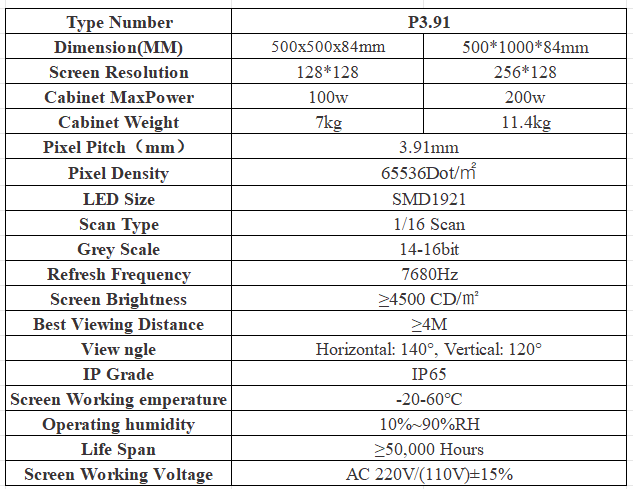 | Type Number | P3.91 | |
|---|---|---|
| Dimension(MM) | 500x500x84mm | 500*1000*84mm |
| Screen Resolution | 128*128 | 256*128 |
| Cabinet MaxPower | 100w | 200w |
| Cabinet Weight | 7kg | 11.4kg |
| Pixel Pitch（mm） | 3.91mm | |
| Pixel Density | 65536Dot/㎡ | |
| LED Size | SMD1921 | |
| Scan Type | 1/16 Scan | |
| Grey Scale | 14-16bit | |
| Refresh Frequency | 7680Hz | |
| Screen Brightness | ≥4500 CD/㎡ | |
| Best Viewing Distance | ≥4M | |
| View ngle | Horizontal: 140°, Vertical: 120° | |
| IP Grade | IP65 | |
| Screen Working emperature | -20-60℃ | |
| Operating humidity | 10%~90%RH | |
| Life Span | ≥50,000 Hours | |
| Screen Working Voltage | AC 220V/(110V)±15% | |